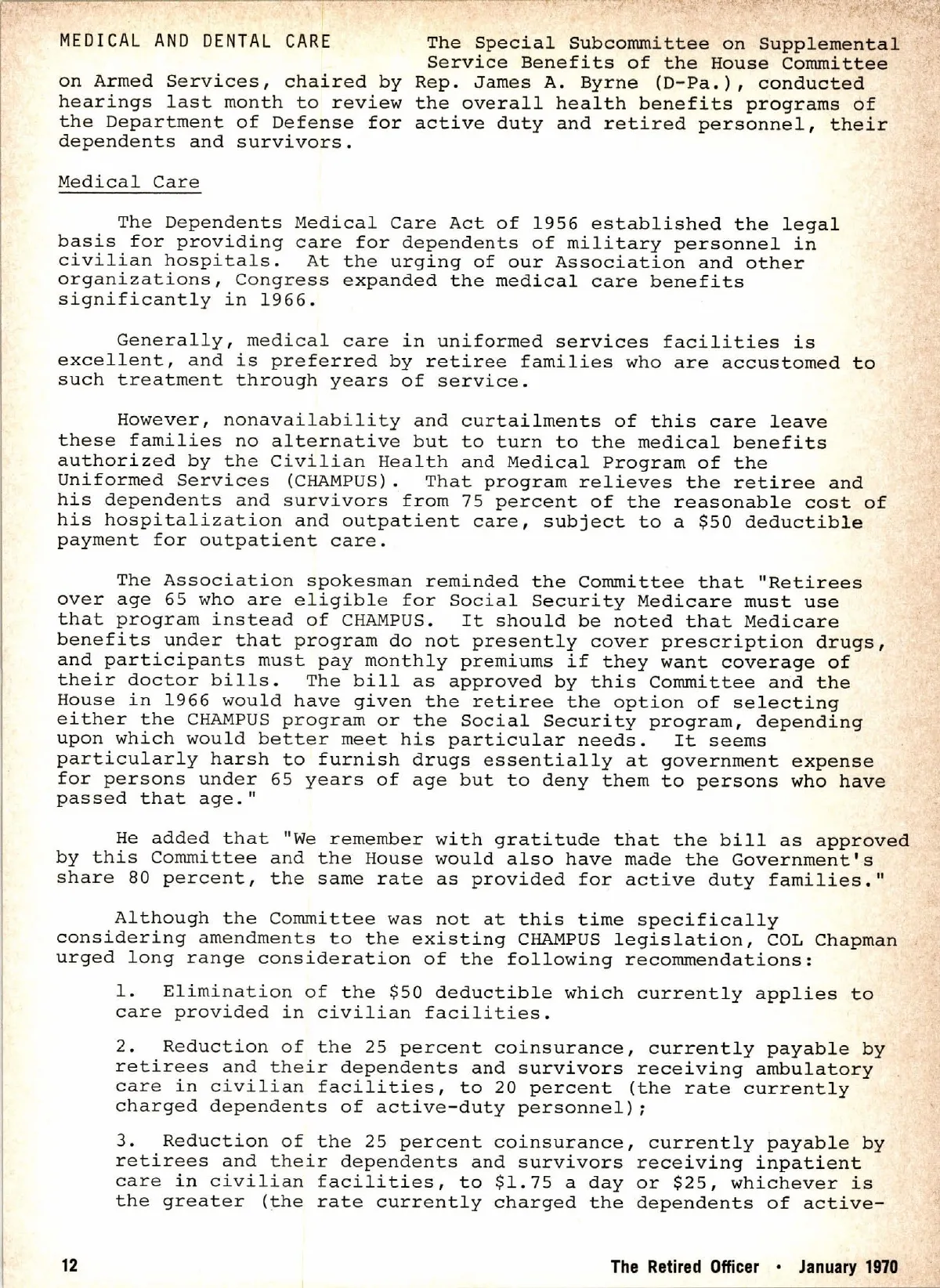 MEDICAL AND DENTAL CARE The Special Subcommittee on Supplemental Service Benefits of the House Committee on Armed Services, chaired by Rep. James A. Byrne (D-Pa.), conducted hearings last month to review the overall health benefits programs of the Department of Defense for active duty and retired personnel, their dependents and survivors.

Medical Care

The Dependents Medical Care Act of 1956 established the legal basis for providing care for dependents of military personnel in civilian hospitals. At the urging of our Association and other organizations, Congress expanded the medical care benefits significantly in 1966.

Generally, medical care in uniformed services facilities is excellent, and is preferred by retiree families who are accustomed to such treatment through years of service.

However, nonavailability and curtailments of this care leave these families no alternative but to turn to the medical benefits authorized by the Civilian Health and Medical Program of the Uniformed Services (CHAMPUS). That program relieves the retiree and his dependents and survivors from 75 percent of the reasonable cost of his hospitalization and outpatient care, subject to a \$50 deductible payment for outpatient care.

The Association spokesman reminded the Committee that "Retirees over age 65 who are eligible for Social Security Medicare must use that program instead of CHAMPUS. It should be noted that Medicare benefits under that program do not presently cover prescription drugs, and participants must pay monthly premiums if they want coverage of their doctor bills. The bill as approved by this Committee and the House in 1966 would have given the retiree the option of selecting either the CHAMPUS program or the Social Security program, depending upon which would better meet his particular needs. It seems particularly harsh to furnish drugs essentially at government expense for persons under 65 years of age but to deny them to persons who have passed that age."

He added that "We remember with gratitude that the bill as approved by this Committee and the House would also have made the Government's share 80 percent, the same rate as provided for active duty families."

Although the Committee was not at this time specifically considering amendments to the existing CHAMPUS legislation, COL Chapman urged long range consideration of the following recommendations:

1. Elimination of the \$50 deductible which currently applies to care provided in civilian facilities.

2. Reduction of the 25 percent coinsurance, currently payable by retirees and their dependents and survivors receiving ambulatory care in civilian facilities, to 20 percent (the rate currently charged dependents of active-duty personnel);

3. Reduction of the 25 percent coinsurance, currently payable by retirees and their dependents and survivors receiving inpatient care in civilian facilities, to \$1.75 a day or \$25, whichever is the greater (the rate currently charged the dependents of active-

12 The Retired Officer • January 1970